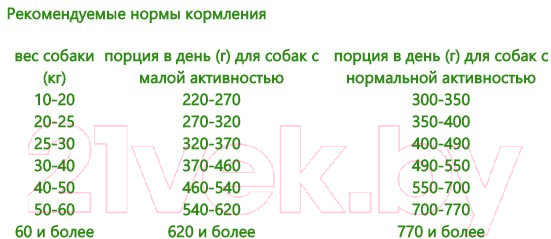 Рекомендуемые нормы кормления

| вес собаки (кг) | порция в день (г) для собак с малой активностью | порция в день (г) для собак с нормальной активностью |
|---|---|---|
| 10-20 | 220-270 | 300-350 |
| 20-25 | 270-320 | 350-400 |
| 25-30 | 320-370 | 400-490 |
| 30-40 | 370-460 | 490-550 |
| 40-50 | 460-540 | 550-700 |
| 50-60 | 540-620 | 700-770 |
| 60 и более | 620 и более | 770 и более |

21vek.by